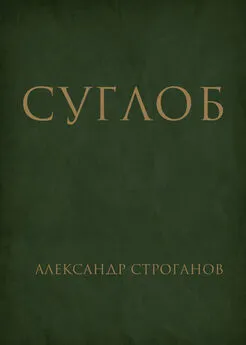 СУГЛОБ

АЛЕКСАНДР СТРОГАНОВ